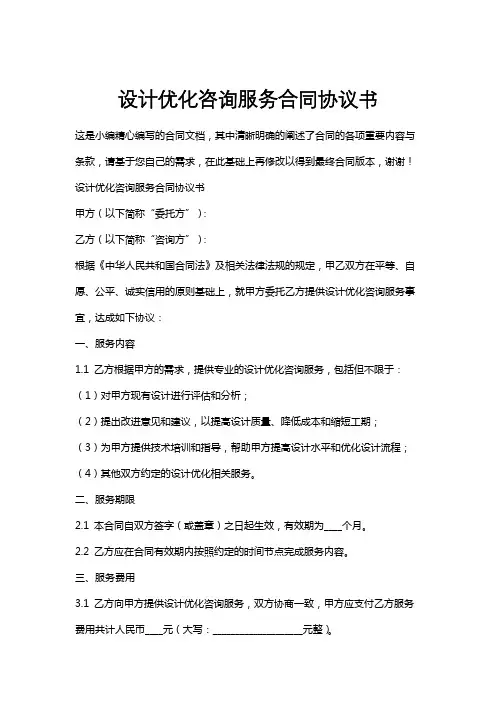 设计优化咨询服务合同协议书

这是小编精心编写的合同文档，其中清晰明确的阐述了合同的各项重要内容与条款，请基于您自己的需求，在此基础上再修改以得到最终合同版本，谢谢！

设计优化咨询服务合同协议书

甲方（以下简称“委托方”）：

乙方（以下简称“咨询方”）：

根据《中华人民共和国合同法》及相关法律法规的规定，甲乙双方在平等、自愿、公平、诚实信用的原则基础上，就甲方委托乙方提供设计优化咨询服务事宜，达成如下协议：

一、服务内容

1.1 乙方根据甲方的需求，提供专业的设计优化咨询服务，包括但不限于：

（1）对甲方现有设计进行评估和分析；

（2）提出改进意见和建议，以提高设计质量、降低成本和缩短工期；

（3）为甲方提供技术培训和指导，帮助甲方提高设计水平和优化设计流程；

（4）其他双方约定的设计优化相关服务。

二、服务期限

2.1 本合同自双方签字（或盖章）之日起生效，有效期为____个月。

2.2 乙方应在合同有效期内按照约定的时间节点完成服务内容。

三、服务费用

3.1 乙方向甲方提供设计优化咨询服务，双方协商一致，甲方应支付乙方服务费用共计人民币____元（大写：____________________元整）。